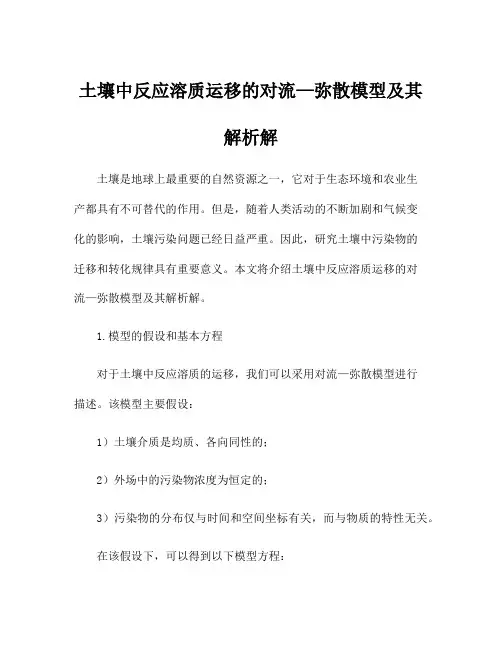 土壤中反应溶质运移的对流—弥散模型及其解析解

土壤是地球上最重要的自然资源之一，它对于生态环境和农业生产都具有不可替代的作用。但是，随着人类活动的不断加剧和气候变化的影响，土壤污染问题已经日益严重。因此，研究土壤中污染物的迁移和转化规律具有重要意义。本文将介绍土壤中反应溶质运移的对流—弥散模型及其解析解。

1.模型的假设和基本方程

对于土壤中反应溶质的运移，我们可以采用对流—弥散模型进行描述。该模型主要假设：

1）土壤介质是均质、各向同性的；

2）外场中的污染物浓度为恒定的；

3）污染物的分布仅与时间和空间坐标有关，而与物质的特性无关。

在该假设下，可以得到以下模型方程：